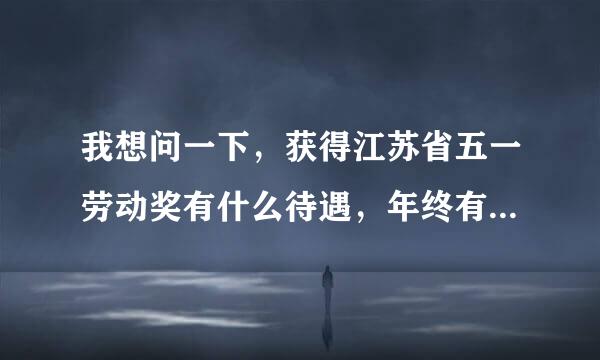 我想问一下，获得江苏省五一劳动奖有什么待遇，年终有...